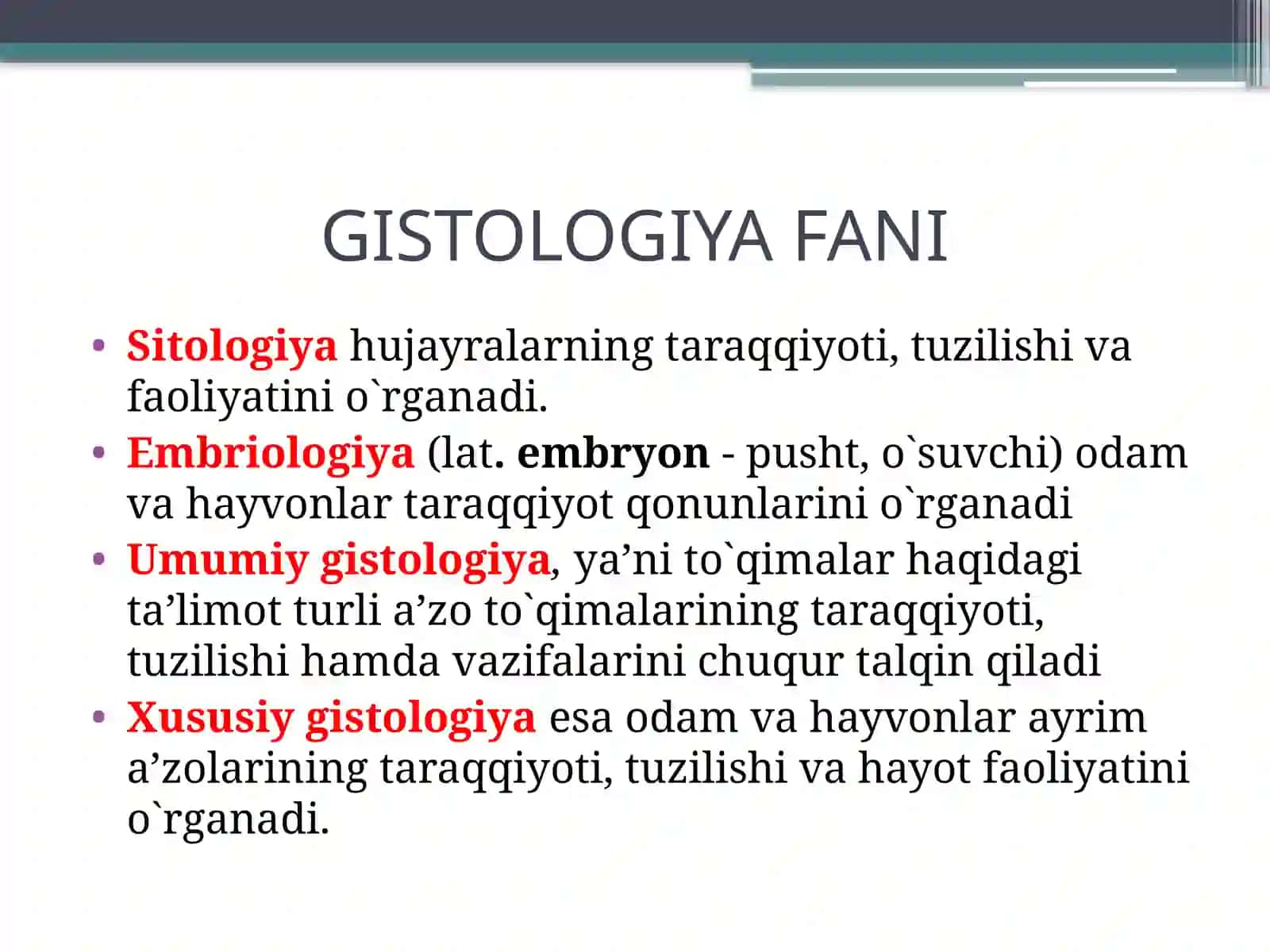 GISTOLOGIYA FANI

• Sitologiya hujayralarning taraqqiyoti, tuzilishi va faoliyatini o`rganadi.
• Embriologiya (lat. embryon - pusht, o`suvchi) odam va hayvonlar taraqqiyot qonunlarini o`rganadi
• Umumiy gistologiya, ya’ni to`qimalar haqidagi ta’limot turli a’zo to`qimalarining taraqqiyoti, tuzilishi hamda vazifalarini chuqur talqin qiladi
• Xususiy gistologiya esa odam va hayvonlar ayrim a’zolarining taraqqiyoti, tuzilishi va hayot faoliyatini o`rganadi.